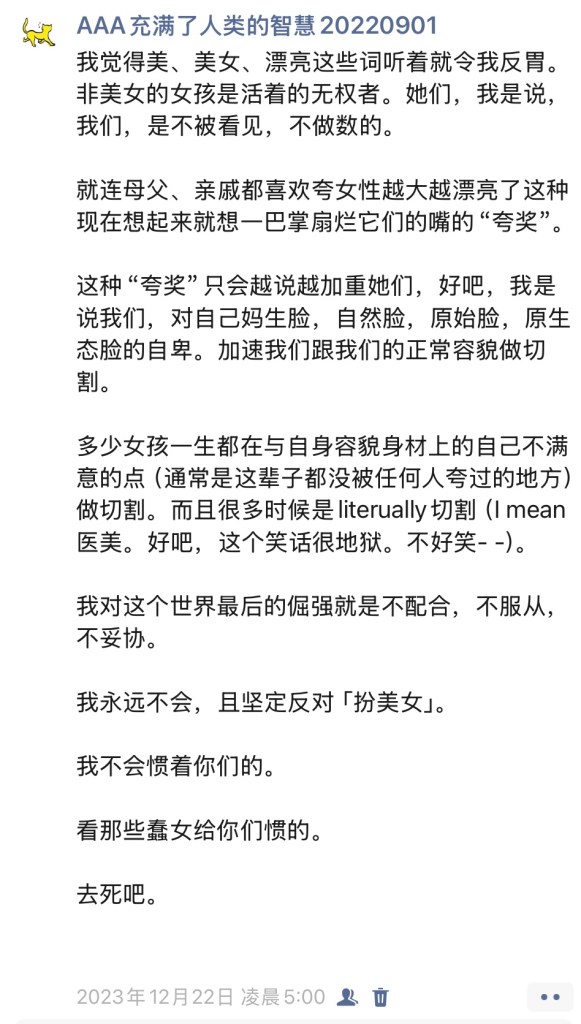 AAA 充满了人类的智慧 20220901

我觉得美、美女、漂亮这些词听着就令我反胃。非美女的女孩是活着的无权者。她们，我是说，我们，是不被看见，不做数的。

就连母父、亲戚都喜欢夸女性越大越漂亮了这种现在想起来就想一巴掌扇烂它们的嘴的“夸奖”。

这种“夸奖”只会越说越加重她们，好吧，我是说我们，对自己妈生脸，自然脸，原始脸，原生态脸的自卑。加速我们跟我们的正常容貌做切割。

多少女孩一生都在与自身容貌身材上的自己不满意的点（通常是这辈子都没被任何人夸过的地方）做切割。而且很多时候是 literually 切割（I mean 医美。好吧，这个笑话很地狱。不好笑- -）。

我对这个世界最后的倔强就是不配合，不服从，不妥协。

我永远不会，且坚定反对「扮美女」。

我不会惯着你们的。

看那些蠢女给你们惯的。

去死吧。

2023年12月22日 凌晨5:00